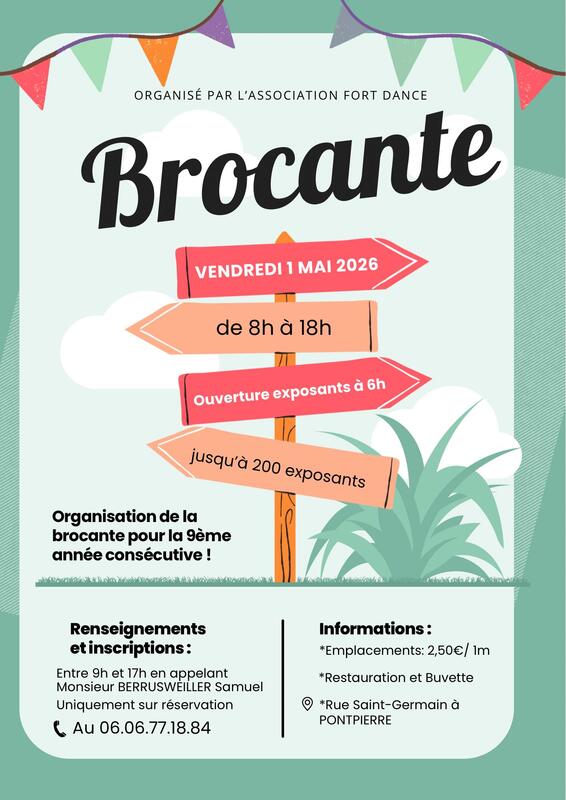 ORGANISÉ PAR L'ASSOCIATION FORT DANCE

Brocante

VENDREDI 1 MAI 2026

de 8h à 18h

Ouverture exposants à 6h

jusqu'à 200 exposants

Organisation de la brocante pour la 9ème année consécutive !

Renseignements et inscriptions :

Entre 9h et 17h en appelant Monsieur BERRUSWEILLER Samuel

Uniquement sur réservation

Au 06.06.77.18.84

Informations :

*Emplacements: 2,50€/ 1m

*Restauration et Buvette

*Rue Saint-Germain à PONTPIERRE